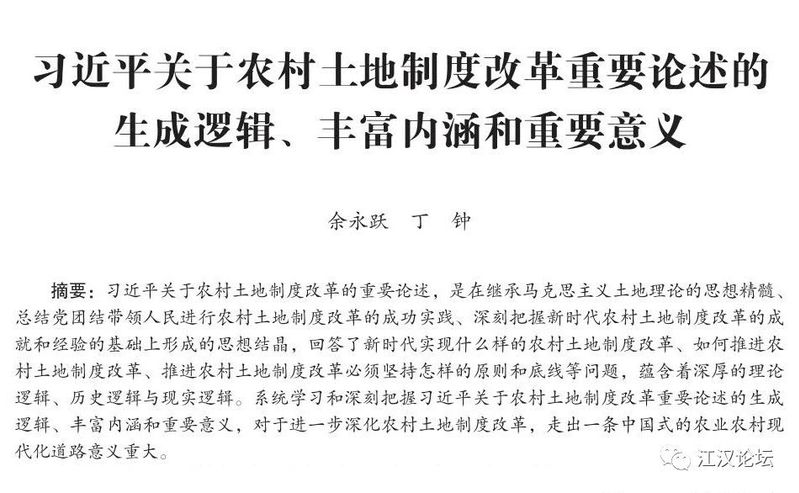 习近平关于农村土地制度改革重要论述的生成逻辑、丰富内涵和重要意义

余永跃　丁　钟

摘要：习近平关于农村土地制度改革的重要论述，是在继承马克思主义土地理论的思想精髓、总结党团结带领人民进行农村土地制度改革的成功实践、深刻把握新时代农村土地制度改革的成就和经验的基础上形成的思想结晶，回答了新时代实现什么样的农村土地制度改革、如何推进农村土地制度改革、推进农村土地制度改革必须坚持怎样的原则和底线等问题，蕴含着深厚的理论逻辑、历史逻辑与现实逻辑。系统学习和深刻把握习近平关于农村土地制度改革重要论述的生成逻辑、丰富内涵和重要意义，对于进一步深化农村土地制度改革，走出一条中国式的农业农村现代化道路意义重大。

江汉论坛